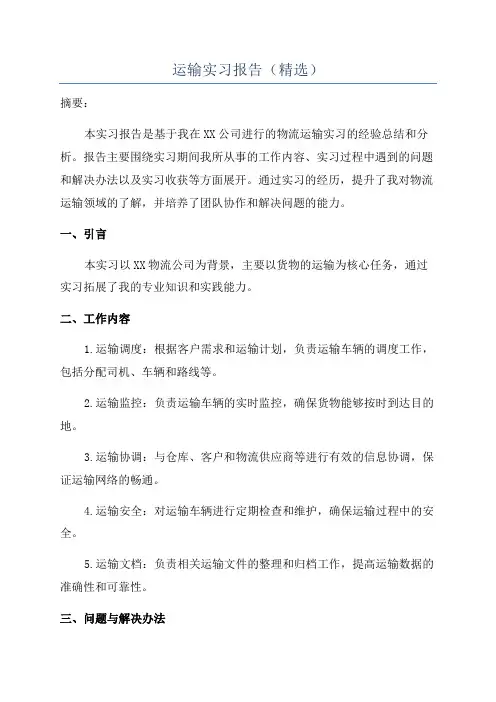 运输实习报告（精选）

摘要：

本实习报告是基于我在XX公司进行的物流运输实习的经验总结和分析。报告主要围绕实习期间我所从事的工作内容、实习过程中遇到的问题和解决办法以及实习收获等方面展开。通过实习的经历，提升了我对物流运输领域的了解，并培养了团队协作和解决问题的能力。

一、引言

本实习以XX物流公司为背景，主要以货物的运输为核心任务，通过实习拓展了我的专业知识和实践能力。

二、工作内容

1.运输调度：根据客户需求和运输计划，负责运输车辆的调度工作，包括分配司机、车辆和路线等。

2.运输监控：负责运输车辆的实时监控，确保货物能够按时到达目的地。

3.运输协调：与仓库、客户和物流供应商等进行有效的信息协调，保证运输网络的畅通。

4.运输安全：对运输车辆进行定期检查和维护，确保运输过程中的安全。

5.运输文档：负责相关运输文件的整理和归档工作，提高运输数据的准确性和可靠性。

三、问题与解决办法